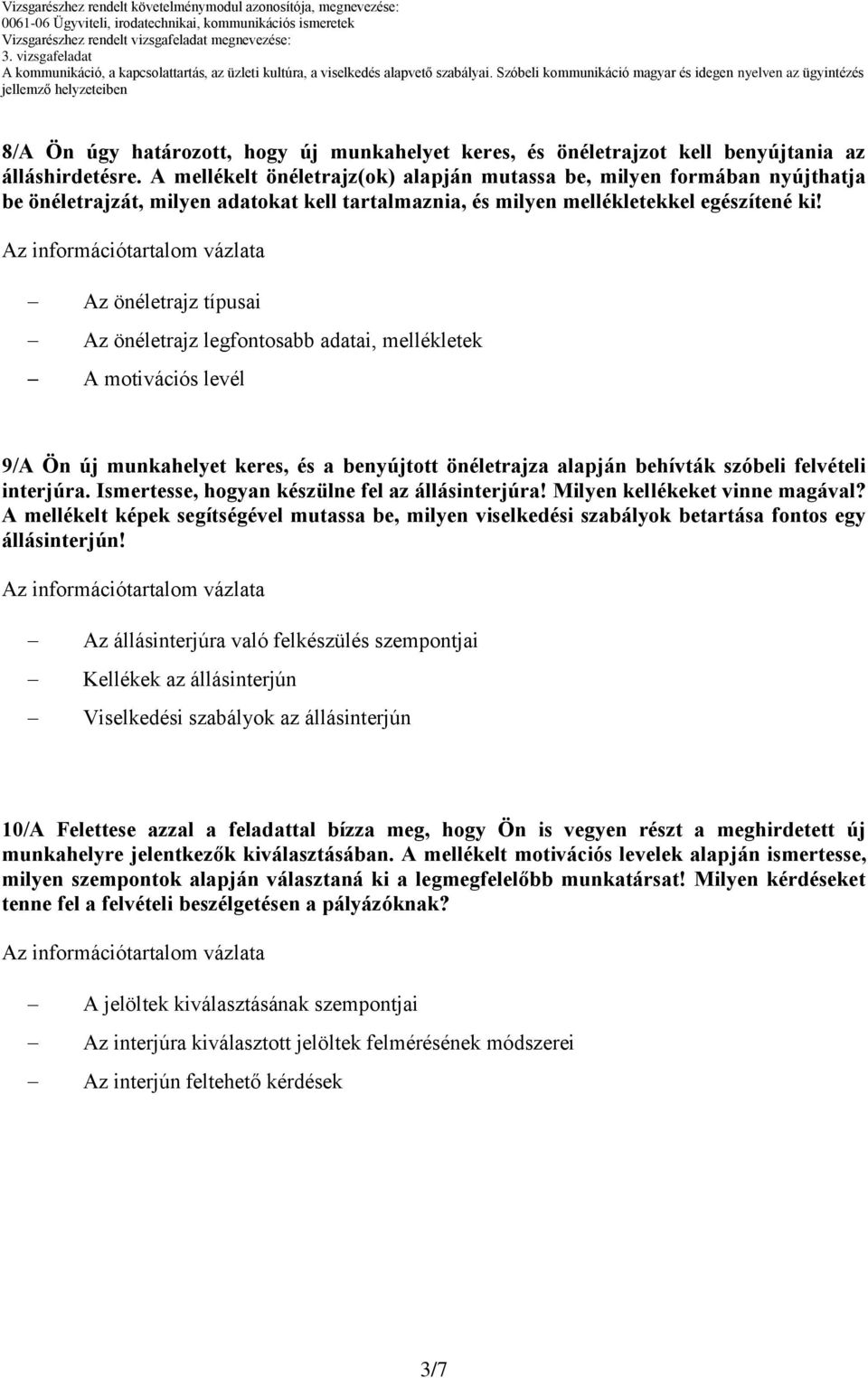 Vizsgarészhez rendelt követelménymodul azonosítója, megnevezése:
0061-06 Ügyviteli, irodatechnikai, kommunikációs ismeretek
Vizsgarészhez rendelt vizsgafeladat megnevezése:
3. vizsgafeladat
A kommunikáció, a kapcsolattartás, az üzleti kultúra, a viselkedés alapvető szabályai. Szóbeli kommunikáció magyar és idegen nyelven az ügyintézés jellemző helyzeteiben

8/A Ön úgy határozott, hogy új munkahelyet keres, és önéletrajzot kell benyújtania az álláshirdetésre. A mellékelt önéletrajz(ok) alapján mutassa be, milyen formában nyújthatja be önéletrajzát, milyen adatokat kell tartalmaznia, és milyen mellékletekkel egészítené ki!

Az információtartalom vázlata

– Az önéletrajz típusai
– Az önéletrajz legfontosabb adatai, mellékletek
– A motivációs levél

9/A Ön új munkahelyet keres, és a benyújtott önéletrajza alapján behívták szóbeli felvételi interjúra. Ismertesse, hogyan készülne fel az állásinterjúra! Milyen kellékeket vinne magával? A mellékelt képek segítségével mutassa be, milyen viselkedési szabályok betartása fontos egy állásinterjún!

Az információtartalom vázlata

– Az állásinterjúra való felkészülés szempontjai
– Kellékek az állásinterjún
– Viselkedési szabályok az állásinterjún

10/A Felettese azzal a feladattal bízza meg, hogy Ön is vegyen részt a meghirdetett új munkahelyre jelentkezők kiválasztásában. A mellékelt motivációs levelek alapján ismertesse, milyen szempontok alapján választaná ki a legmegfelelőbb munkatársat! Milyen kérdéseket tenne fel a felvételi beszélgetésen a pályázóknak?

Az információtartalom vázlata

– A jelöltek kiválasztásának szempontjai
– Az interjúra kiválasztott jelöltek felmérésének módszerei
– Az interjún feltehető kérdések

3/7